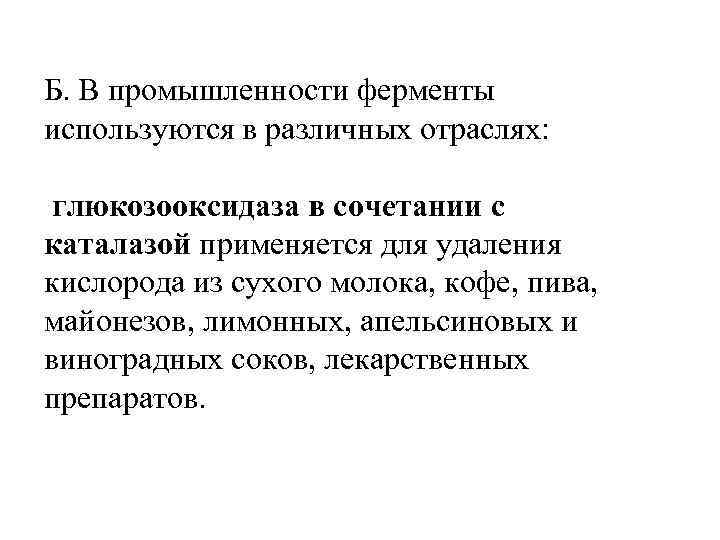 Б. В промышленности ферменты используются в различных отраслях:

глюкозооксидаза в сочетании с каталазой применяется для удаления кислорода из сухого молока, кофе, пива, майонезов, лимонных, апельсиновых и виноградных соков, лекарственных препаратов.